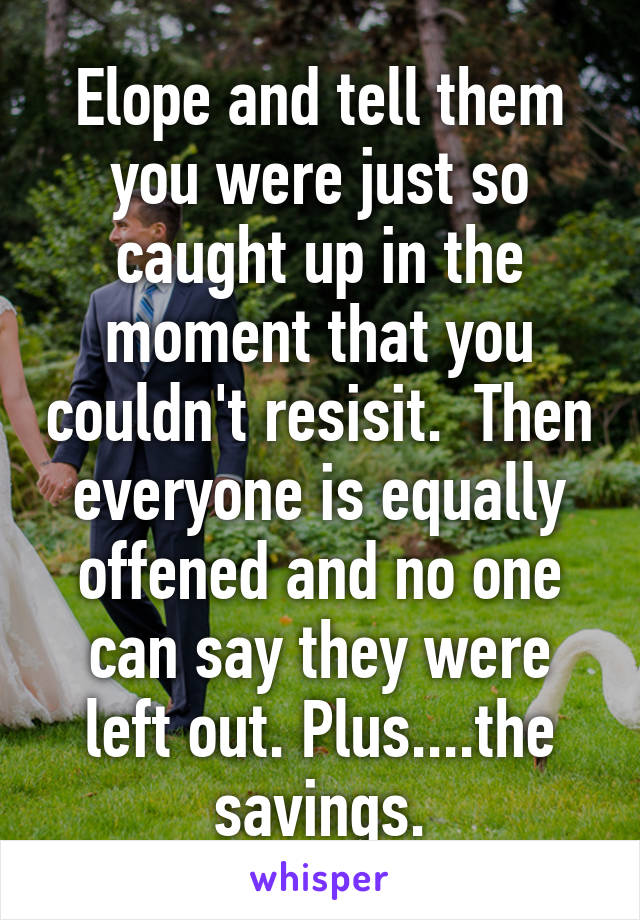 Elope and tell them you were just so caught up in the moment that you couldn't resisit.  Then everyone is equally offened and no one can say they were left out. Plus....the savings.

whisper